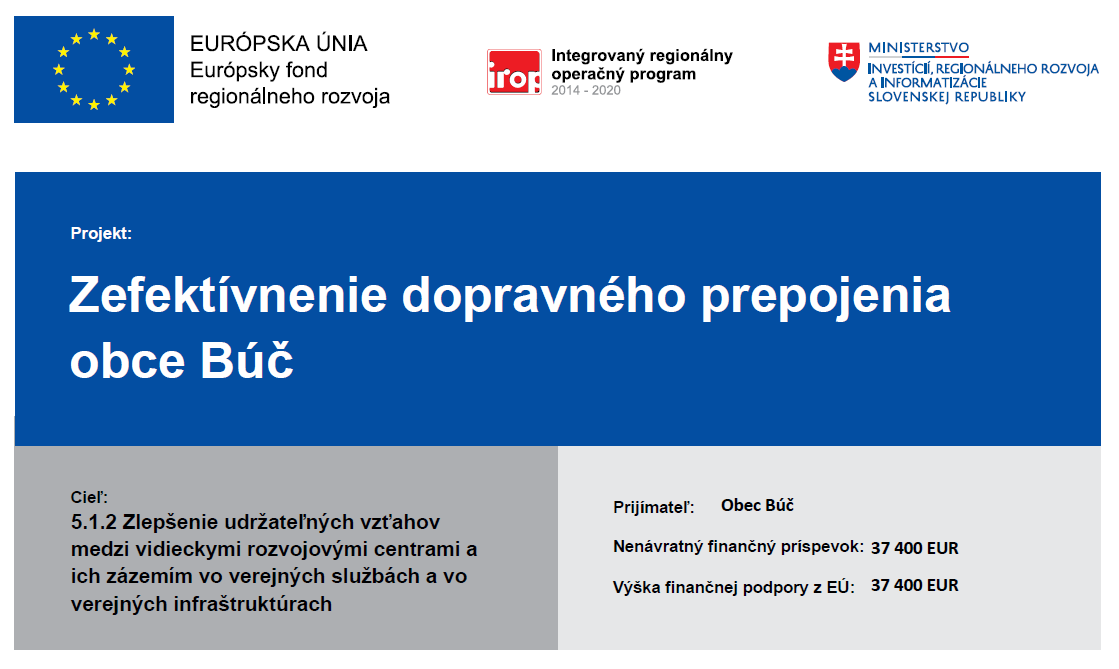 EURÓPSKA ÚNIA
Európsky fond regionálneho rozvoja

irop
Integrovaný regionálny operačný program
2014 - 2020

MINISTERSTVO
INVESTÍCIÍ, REGIONÁLNEHO ROZVOJA A INFORMATIZÁCIE
SLOVENSKEJ REPUBLIKY

Projekt:

Zefektívnenie dopravného prepojenia obce Búč

Cieľ:
5.1.2 Zlepšenie udržateľných vzťahov medzi vidieckymi rozvojovými centrami a ich zázemím vo verejných službách a vo verejných infraštruktúrach

Prijímateľ: Obec Búč

Nenávratný finančný príspevok: 37 400 EUR

Výška finančnej podpory z EÚ: 37 400 EUR